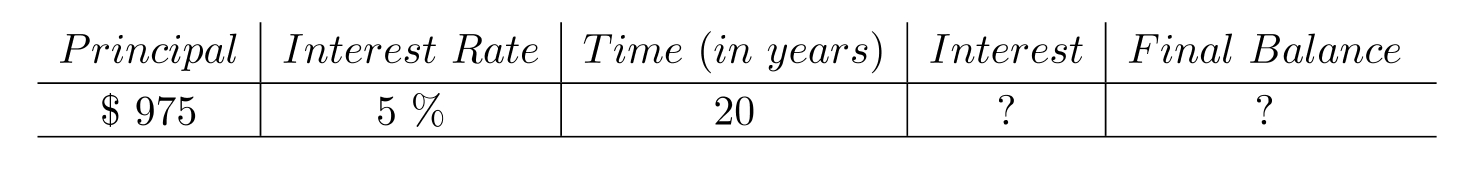 | Principal | Interest Rate | Time (in years) | Interest | Final Balance |
|---|---|---|---|---|
| \$ 975 | 5 % | 20 | ? | ? |